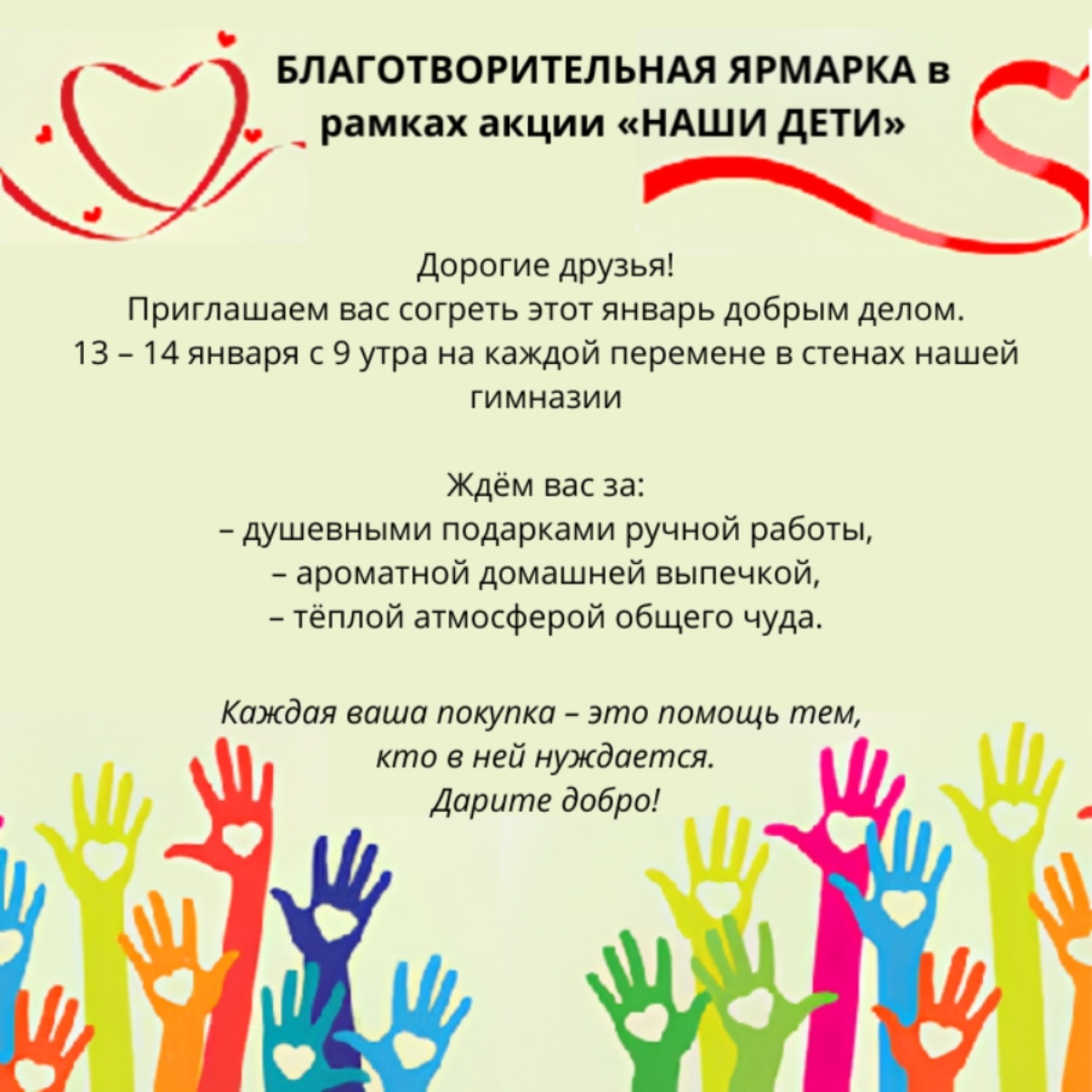 БЛАГОТВОРИТЕЛЬНАЯ ЯРМАРКА в рамках акции «НАШИ ДЕТИ»

Дорогие друзья!
Приглашаем вас согреть этот январь добрым делом.
13 – 14 января с 9 утра на каждой перемене в стенах нашей гимназии

Ждём вас за:
– душевными подарками ручной работы,
– ароматной домашней выпечкой,
– тёплой атмосферой общего чуда.

Каждая ваша покупка – это помощь тем, кто в ней нуждается.
Дарите добро!